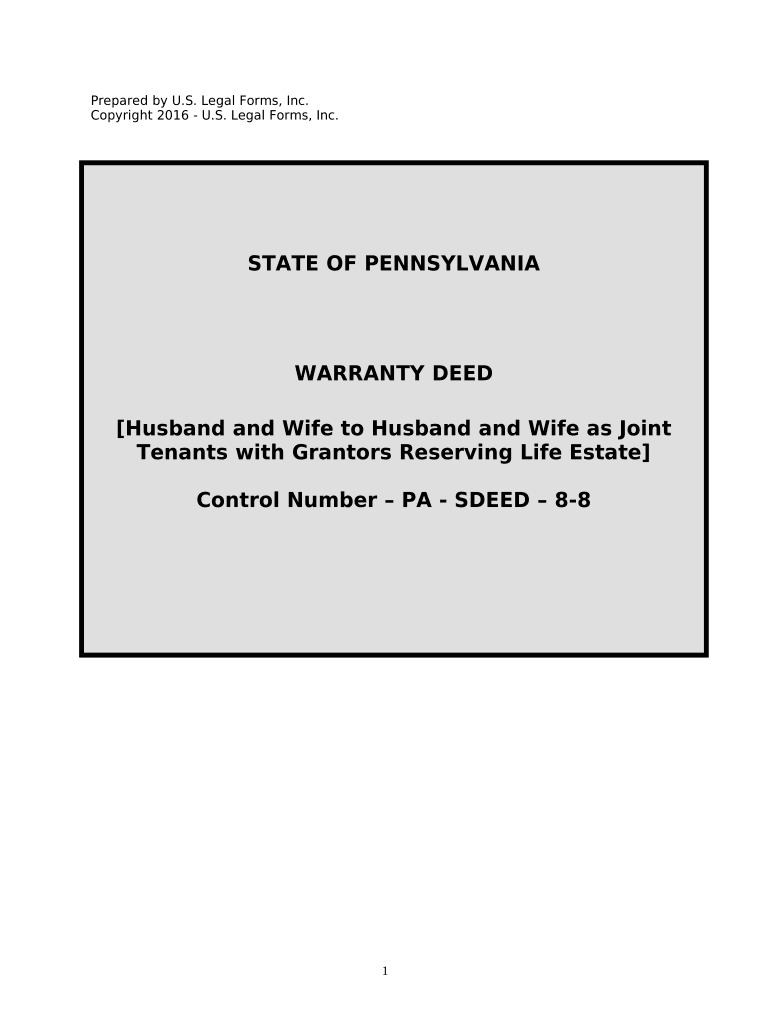 Prepared by U.S. Legal Forms, Inc.
Copyright 2016 - U.S. Legal Forms, Inc.

STATE OF PENNSYLVANIA

WARRANTY DEED

[Husband and Wife to Husband and Wife as Joint Tenants with Grantors Reserving Life Estate]

Control Number – PA - SDEED – 8-8

1